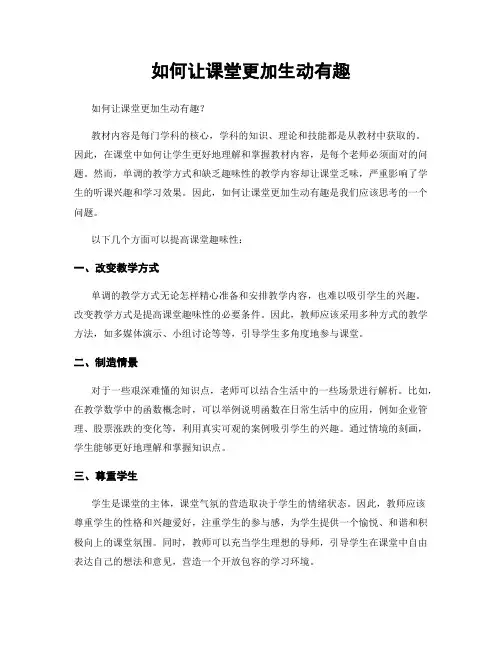 如何让课堂更加生动有趣

如何让课堂更加生动有趣？

教材内容是每门学科的核心，学科的知识、理论和技能都是从教材中获取的。因此，在课堂中如何让学生更好地理解和掌握教材内容，是每个老师必须面对的问题。然而，单调的教学方式和缺乏趣味性的教学内容却让课堂乏味，严重影响了学生的听课兴趣和学习效果。因此，如何让课堂更加生动有趣是我们应该思考的一个问题。

以下几个方面可以提高课堂趣味性：

一、改变教学方式

单调的教学方式无论怎样精心准备和安排教学内容，也难以吸引学生的兴趣。改变教学方式是提高课堂趣味性的必要条件。因此，教师应该采用多种方式的教学方法，如多媒体演示、小组讨论等等，引导学生多角度地参与课堂。

二、制造情景

对于一些艰深难懂的知识点，老师可以结合生活中的一些场景进行解析。比如，在教学数学中的函数概念时，可以举例说明函数在日常生活中的应用，例如企业管理、股票涨跌的变化等，利用真实可观的案例吸引学生的兴趣。通过情境的刻画，学生能够更好地理解和掌握知识点。

三、尊重学生

学生是课堂的主体，课堂气氛的营造取决于学生的情绪状态。因此，教师应该尊重学生的性格和兴趣爱好，注重学生的参与感，为学生提供一个愉悦、和谐和积极向上的课堂氛围。同时，教师可以充当学生理想的导师，引导学生在课堂中自由表达自己的想法和意见，营造一个开放包容的学习环境。